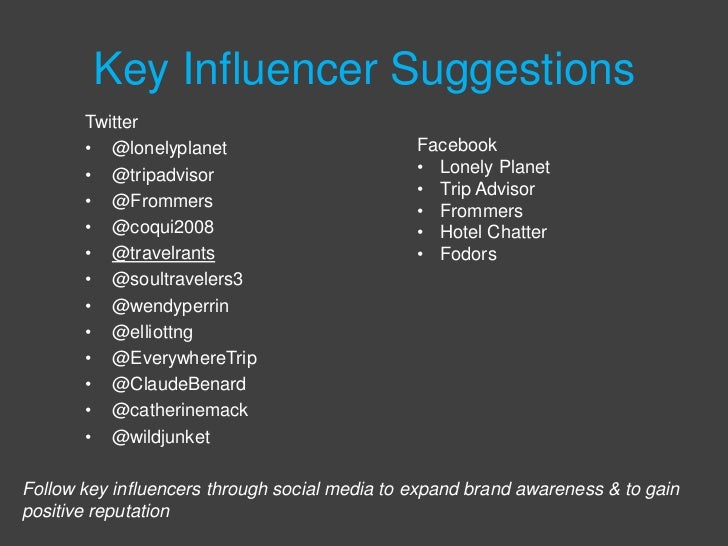 Key Influencer Suggestions

Twitter
• @lonelyplanet
• @tripadvisor
• @Frommers
• @coqui2008
• @travelrants
• @soultravelers3
• @wendyperrin
• @elliottng
• @EverywhereTrip
• @ClaudeBenard
• @catherinemack
• @wildjunket

Facebook
• Lonely Planet
• Trip Advisor
• Frommers
• Hotel Chatter
• Fodors

Follow key influencers through social media to expand brand awareness & to gain positive reputation